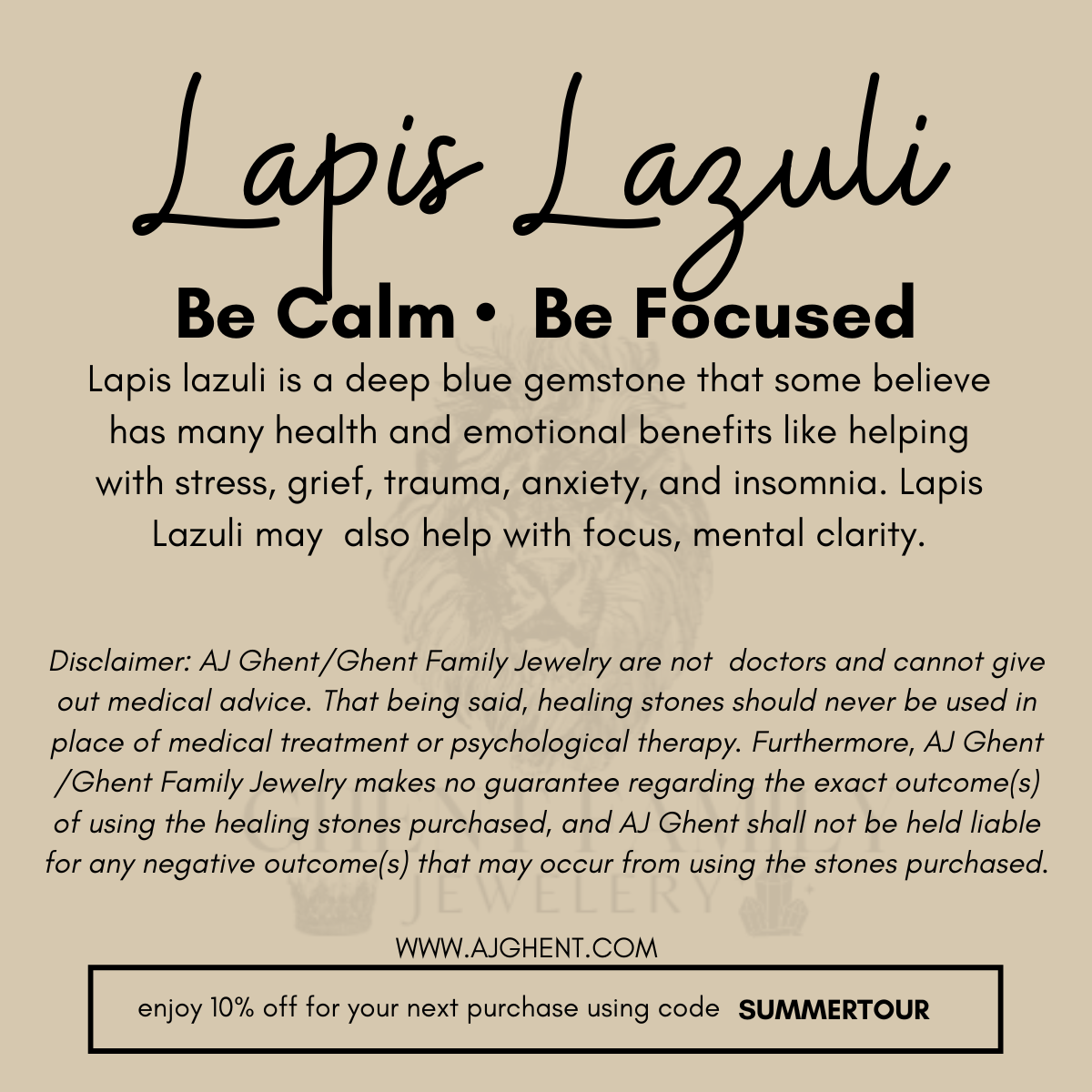 Lapis Lazuli

Be Calm • Be Focused

Lapis lazuli is a deep blue gemstone that some believe has many health and emotional benefits like helping with stress, grief, trauma, anxiety, and insomnia. Lapis Lazuli may also help with focus, mental clarity.

Disclaimer: AJ Ghent/Ghent Family Jewelry are not doctors and cannot give out medical advice. That being said, healing stones should never be used in place of medical treatment or psychological therapy. Furthermore, AJ Ghent /Ghent Family Jewelry makes no guarantee regarding the exact outcome(s) of using the healing stones purchased, and AJ Ghent shall not be held liable for any negative outcome(s) that may occur from using the stones purchased.

WWW.AJGHENT.COM

enjoy 10% off for your next purchase using code SUMMERTOUR

GHENT FAMILY JEWELERY